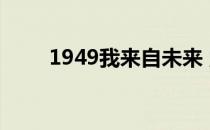 1949我来自未来